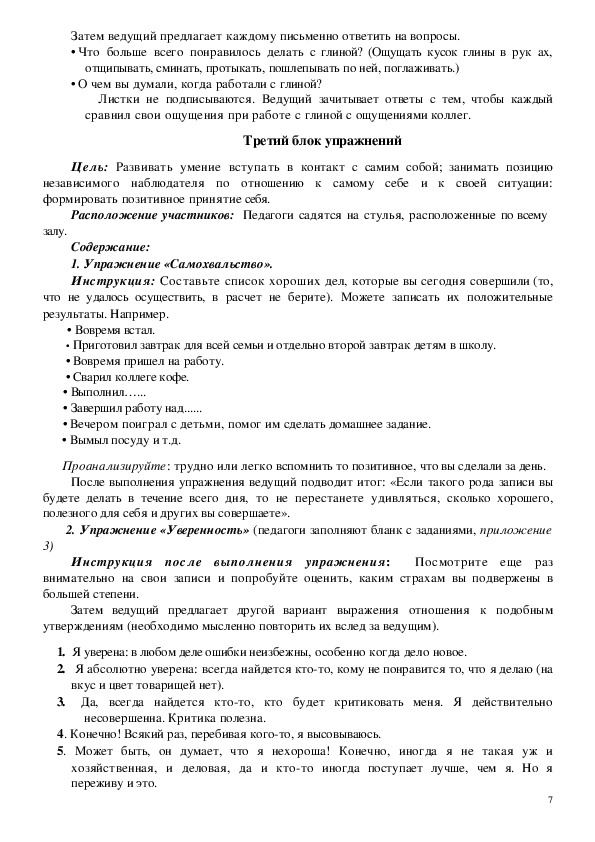 Затем ведущий предлагает каждому письменно ответить на вопросы.

• Что больше всего понравилось делать с глиной? (Ощущать кусок глины в рук ах, отщипывать, сминать, протыкать, пошлепывать по ней, поглаживать.)

• О чем вы думали, когда работали с глиной?

Листки не подписываются. Ведущий зачитывает ответы с тем, чтобы каждый сравнил свои ощущения при работе с глиной с ощущениями коллег.

Третий блок упражнений

Цель: Развивать умение вступать в контакт с самим собой; занимать позицию независимого наблюдателя по отношению к самому себе и к своей ситуации: формировать позитивное принятие себя.

Расположение участников: Педагоги садятся на стулья, расположенные по всему залу.

Содержание:

1. Упражнение «Самохвальство».

Инструкция: Составьте список хороших дел, которые вы сегодня совершили (то, что не удалось осуществить, в расчет не берите). Можете записать их положительные результаты. Например.

• Вовремя встал.
• Приготовил завтрак для всей семьи и отдельно второй завтрак детям в школу.
• Вовремя пришел на работу.
• Сварил коллеге кофе.
• Выполнил…...
• Завершил работу над......
• Вечером поиграл с детьми, помог им сделать домашнее задание.
• Вымыл посуду и т.д.

Проанализируйте: трудно или легко вспомнить то позитивное, что вы сделали за день.

После выполнения упражнения ведущий подводит итог: «Если такого рода записи вы будете делать в течение всего дня, то не перестанете удивляться, сколько хорошего, полезного для себя и других вы совершаете».

2. Упражнение «Уверенность» (педагоги заполняют бланк с заданиями, приложение 3)

Инструкция после выполнения упражнения: Посмотрите еще раз внимательно на свои записи и попробуйте оценить, каким страхам вы подвержены в большей степени.

Затем ведущий предлагает другой вариант выражения отношения к подобным утверждениям (необходимо мысленно повторить их вслед за ведущим).

1. Я уверена: в любом деле ошибки неизбежны, особенно когда дело новое.
2. Я абсолютно уверена: всегда найдется кто-то, кому не понравится то, что я делаю (на вкус и цвет товарищей нет).
3. Да, всегда найдется кто-то, кто будет критиковать меня. Я действительно несовершенна. Критика полезна.
4. Конечно! Всякий раз, перебивая кого-то, я высовываюсь.
5. Может быть, он думает, что я нехороша! Конечно, иногда я не такая уж и хозяйственная, и деловая, да и кто-то иногда поступает лучше, чем я. Но я переживу и это.

7